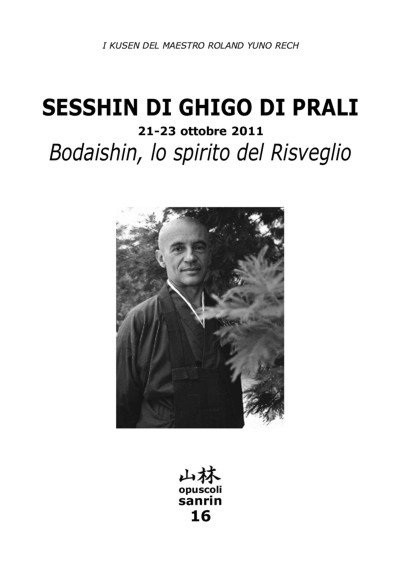 I KUSEN DEL MAESTRO ROLAND YUNO RECH

SESSHIN DI GHIGO DI PRALI

21-23 ottobre 2011

Bodaishin, lo spirito del Risveglio

山林
opuscoli
sanrin
16